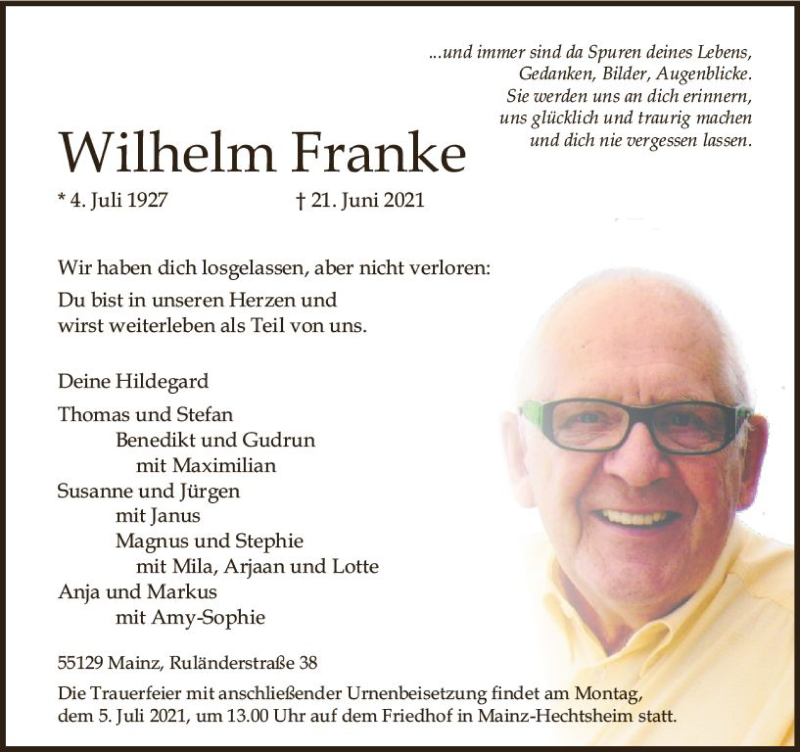 ...und immer sind da Spuren deines Lebens,
Gedanken, Bilder, Augenblicke.
Sie werden uns an dich erinnern,
uns glücklich und traurig machen
und dich nie vergessen lassen.

Wilhelm Franke

* 4. Juli 1927 † 21. Juni 2021

Wir haben dich losgelassen, aber nicht verloren:
Du bist in unseren Herzen und
wirst weiterleben als Teil von uns.

Deine Hildegard

Thomas und Stefan
Benedikt und Gudrun
mit Maximilian
Susanne und Jürgen
mit Janus
Magnus und Stephie
mit Mila, Arjaan und Lotte
Anja und Markus
mit Amy-Sophie

55129 Mainz, Ruländerstraße 38

Die Trauerfeier mit anschließender Urnenbeisetzung findet am Montag, dem 5. Juli 2021, um 13.00 Uhr auf dem Friedhof in Mainz-Hechtsheim statt.